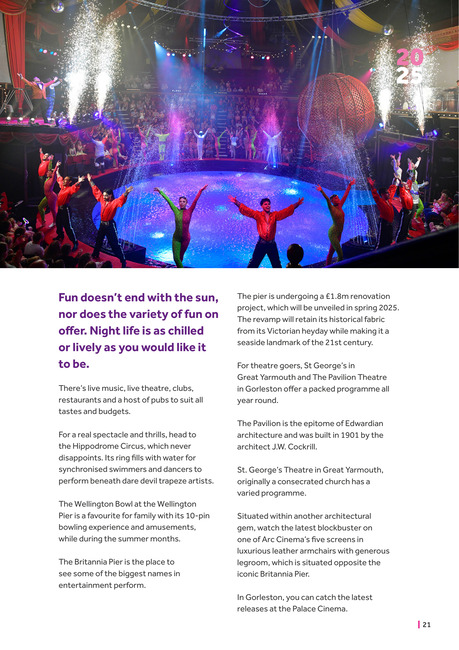 20
25

Fun doesn't end with the sun, nor does the variety of fun on offer. Night life is as chilled or lively as you would like it to be.

There's live music, live theatre, clubs, restaurants and a host of pubs to suit all tastes and budgets.

For a real spectacle and thrills, head to the Hippodrome Circus, which never disappoints. Its ring fills with water for synchronised swimmers and dancers to perform beneath dare devil trapeze artists.

The Wellington Bowl at the Wellington Pier is a favourite for family with its 10-pin bowling experience and amusements, while during the summer months.

The Britannia Pier is the place to see some of the biggest names in entertainment perform.

The pier is undergoing a £1.8m renovation project, which will be unveiled in spring 2025. The revamp will retain its historical fabric from its Victorian heyday while making it a seaside landmark of the 21st century.

For theatre goers, St George's in Great Yarmouth and The Pavilion Theatre in Gorleston offer a packed programme all year round.

The Pavilion is the epitome of Edwardian architecture and was built in 1901 by the architect J.W. Cockrill.

St. George's Theatre in Great Yarmouth, originally a consecrated church has a varied programme.

Situated within another architectural gem, watch the latest blockbuster on one of Arc Cinema's five screens in luxurious leather armchairs with generous legroom, which is situated opposite the iconic Britannia Pier.

In Gorleston, you can catch the latest releases at the Palace Cinema.

21